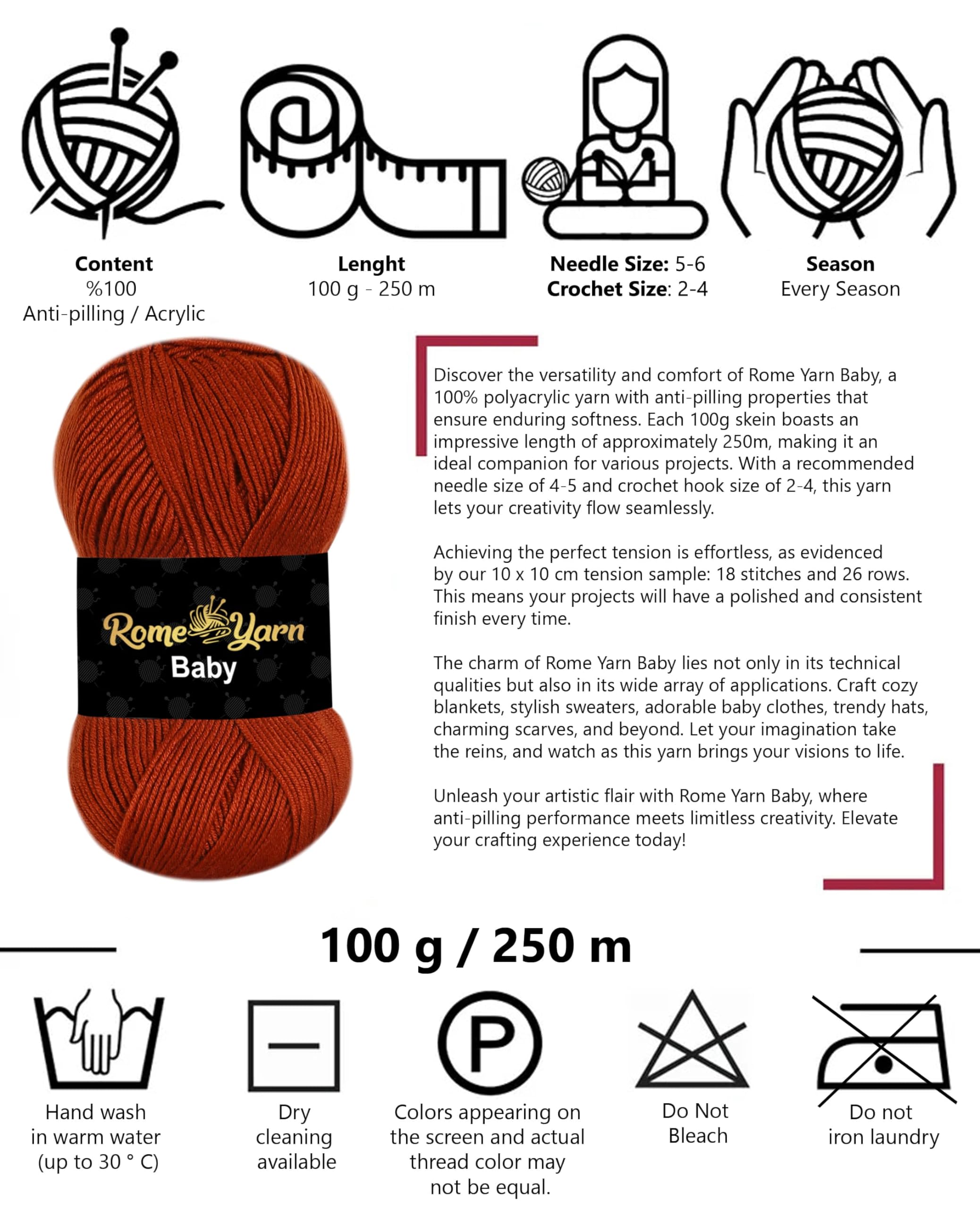 Content
%100
Anti-pilling / Acrylic

Lenght
100 g - 250 m

Needle Size: 5-6
Crochet Size: 2-4

Season
Every Season

Rome Yarn
Baby

Discover the versatility and comfort of Rome Yarn Baby, a 100% polyacrylic yarn with anti-pilling properties that ensure enduring softness. Each 100g skein boasts an impressive length of approximately 250m, making it an ideal companion for various projects. With a recommended needle size of 4-5 and crochet hook size of 2-4, this yarn lets your creativity flow seamlessly.

Achieving the perfect tension is effortless, as evidenced by our 10 x 10 cm tension sample: 18 stitches and 26 rows. This means your projects will have a polished and consistent finish every time.

The charm of Rome Yarn Baby lies not only in its technical qualities but also in its wide array of applications. Craft cozy blankets, stylish sweaters, adorable baby clothes, trendy hats, charming scarves, and beyond. Let your imagination take the reins, and watch as this yarn brings your visions to life.

Unleash your artistic flair with Rome Yarn Baby, where anti-pilling performance meets limitless creativity. Elevate your crafting experience today!

100 g / 250 m

Hand wash in warm water (up to 30 ° C)

Dry cleaning available

P

Colors appearing on the screen and actual thread color may not be equal.

Do Not Bleach

Do not iron laundry